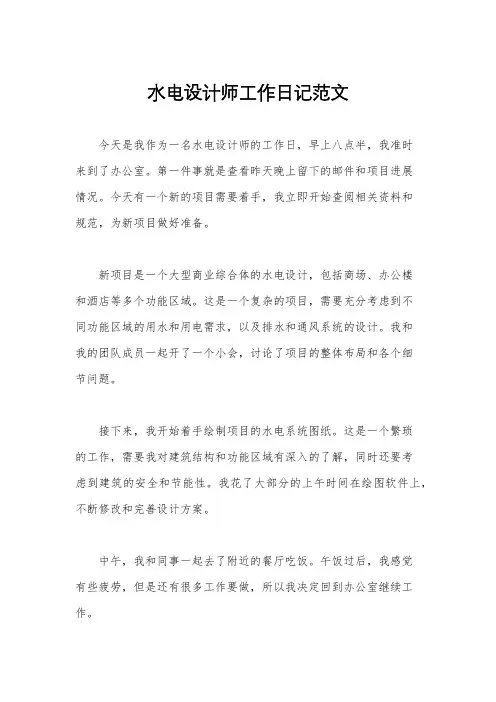 水电设计师工作日记范文

今天是我作为一名水电设计师的工作日，早上八点半，我准时来到了办公室。第一件事就是查看昨天晚上留下的邮件和项目进展情况。今天有一个新的项目需要着手，我立即开始查阅相关资料和规范，为新项目做好准备。

新项目是一个大型商业综合体的水电设计，包括商场、办公楼和酒店等多个功能区域。这是一个复杂的项目，需要充分考虑到不同功能区域的用水和用电需求，以及排水和通风系统的设计。我和我的团队成员一起开了一个小会，讨论了项目的整体布局和各个细节问题。

接下来，我开始着手绘制项目的水电系统图纸。这是一个繁琐的工作，需要我对建筑结构和功能区域有深入的了解，同时还要考虑到建筑的安全和节能性。我花了大部分的上午时间在绘图软件上，不断修改和完善设计方案。

中午，我和同事一起去了附近的餐厅吃饭。午饭过后，我感觉有些疲劳，但是还有很多工作要做，所以我决定回到办公室继续工作。